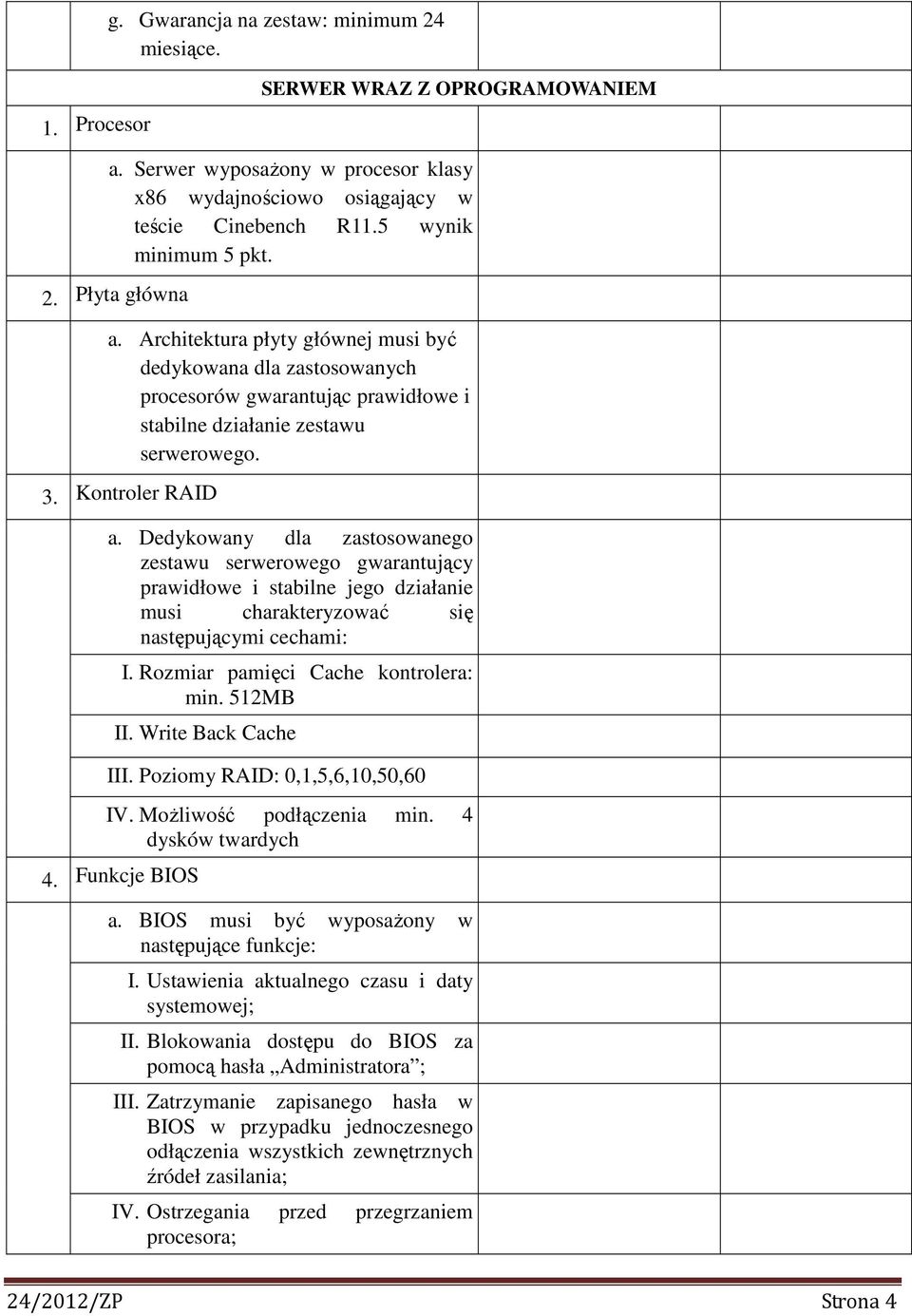 g. Gwarancja na zestaw: minimum 24 miesiące.

SERWER WRAZ Z OPROGRAMOWANIEM

1. Procesor

a. Serwer wyposażony w procesor klasy x86 wydajnościowo osiągający w teście Cinebench R11.5 wynik minimum 5 pkt.

2. Płyta główna

a. Architektura płyty głównej musi być dedykowana dla zastosowanych procesorów gwarantując prawidłowe i stabilne działanie zestawu serwerowego.

3. Kontroler RAID

a. Dedykowany dla zastosowanego zestawu serwerowego gwarantujący prawidłowe i stabilne jego działanie musi charakteryzować się następującymi cechami:

I. Rozmiar pamięci Cache kontrolera: min. 512MB

II. Write Back Cache

III. Poziomy RAID: 0,1,5,6,10,50,60

IV. Możliwość podłączenia min. 4 dysków twardych

4. Funkcje BIOS

a. BIOS musi być wyposażony w następujące funkcje:

I. Ustawienia aktualnego czasu i daty systemowej;

II. Blokowania dostępu do BIOS za pomocą hasła „Administratora”;

III. Zatrzymanie zapisanego hasła w BIOS w przypadku jednoczesnego odłączenia wszystkich zewnętrznych źródeł zasilania;

IV. Ostrzegania przed przegrzaniem procesora;

24/2012/ZP Strona 4